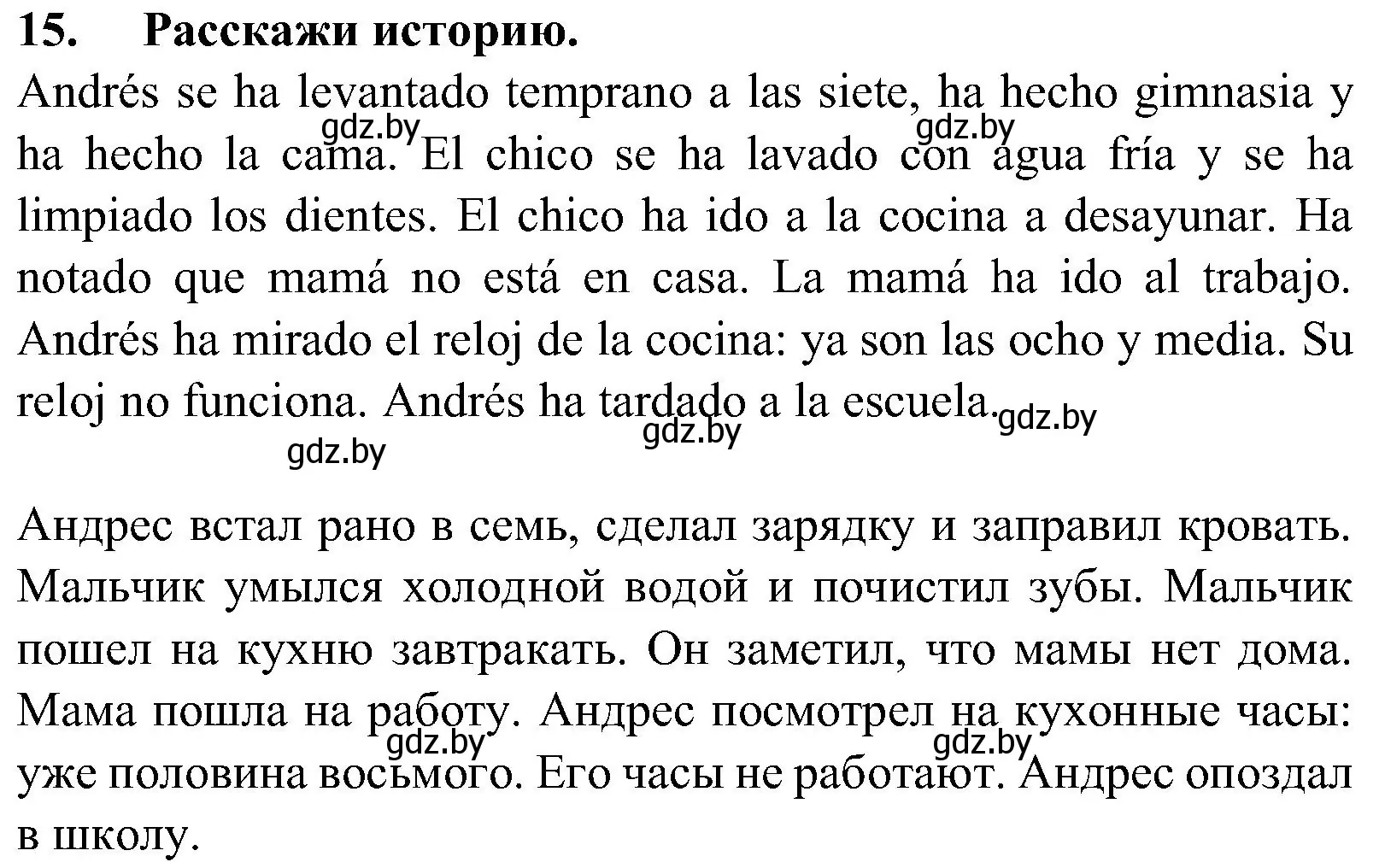 15. Расскажи историю.

Andrés se ha levantado temprano a las siete, ha hecho gimnasia y ha hecho la cama. El chico se ha lavado con agua fría y se ha limpiado los dientes. El chico ha ido a la cocina a desayunar. Ha notado que mamá no está en casa. La mamá ha ido al trabajo. Andrés ha mirado el reloj de la cocina: ya son las ocho y media. Su reloj no funciona. Andrés ha tardado a la escuela.

gdz.by gdz.by gdz.by gdz.by gdz.by

Андрес встал рано в семь, сделал зарядку и заправил кровать. Мальчик умылся холодной водой и почистил зубы. Мальчик пошел на кухню завтракать. Он заметил, что мамы нет дома. Мама пошла на работу. Андрес посмотрел на кухонные часы: уже половина восьмого. Его часы не работают. Андрес опоздал в школу.

gdz.by gdz.by